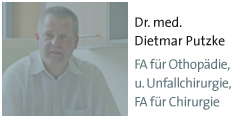 Dr. med.
Dietmar Putzke

FA für Othopädie,
u. Unfallchirurgie,
FA für Chirurgie